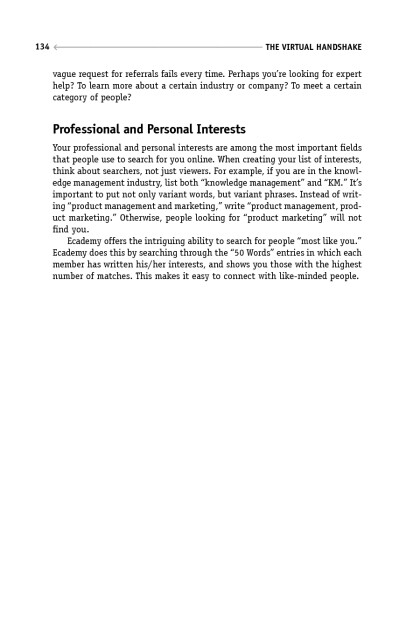 134 THE VIRTUAL HANDSHAKE

vague request for referrals fails every time. Perhaps you're looking for expert help? To learn more about a certain industry or company? To meet a certain category of people?

Professional and Personal Interests

Your professional and personal interests are among the most important fields that people use to search for you online. When creating your list of interests, think about searchers, not just viewers. For example, if you are in the knowledge management industry, list both "knowledge management" and "KM." It's important to put not only variant words, but variant phrases. Instead of writing "product management and marketing," write "product management, product marketing." Otherwise, people looking for "product marketing" will not find you.

Ecademy offers the intriguing ability to search for people "most like you." Ecademy does this by searching through the "50 Words" entries in which each member has written his/her interests, and shows you those with the highest number of matches. This makes it easy to connect with like-minded people.